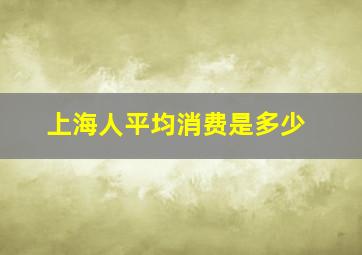 上海人平均消费是多少